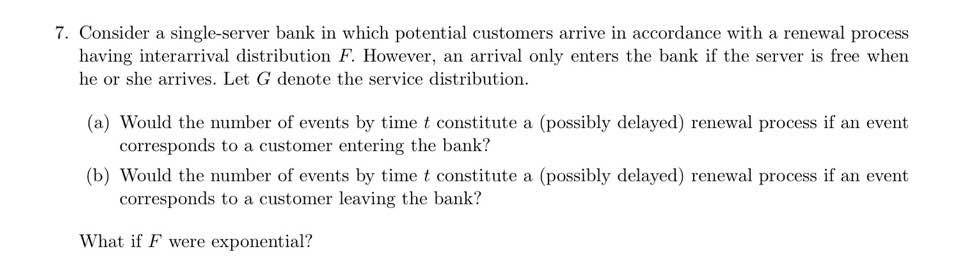 7. Consider a single-server bank in which potential customers arrive in accordance with a renewal process having interarrival distribution $F$. However, an arrival only enters the bank if the server is free when he or she arrives. Let $G$ denote the service distribution.

(a) Would the number of events by time $t$ constitute a (possibly delayed) renewal process if an event corresponds to a customer entering the bank?

(b) Would the number of events by time $t$ constitute a (possibly delayed) renewal process if an event corresponds to a customer leaving the bank?

What if $F$ were exponential?